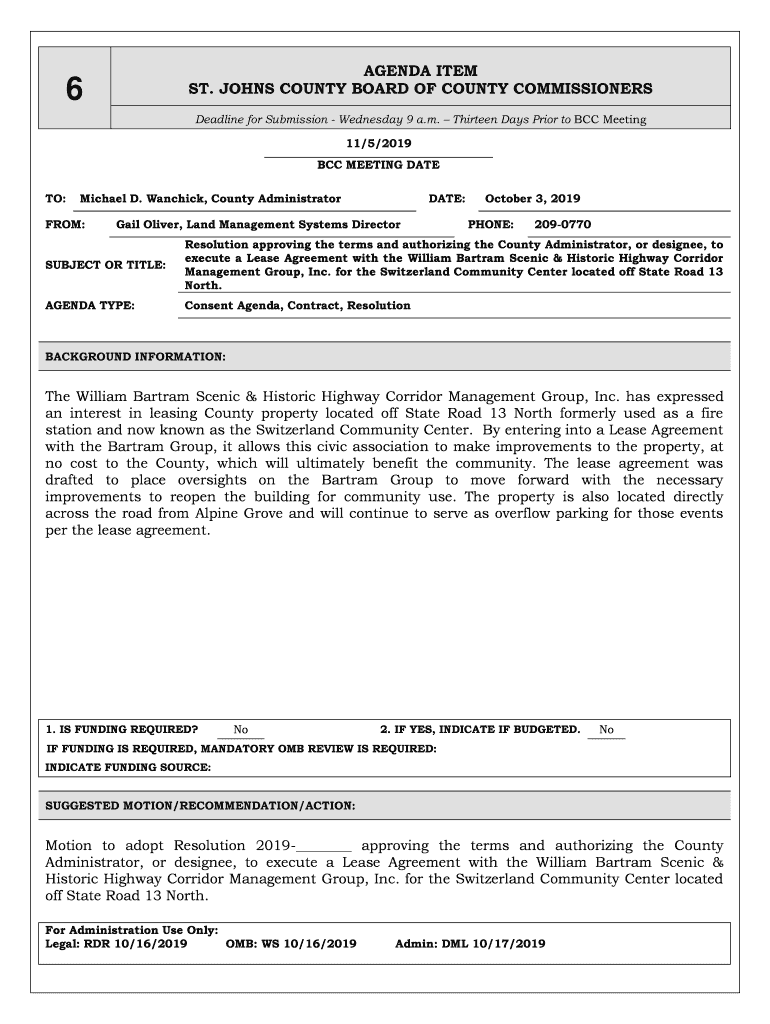 6

AGENDA ITEM
ST. JOHNS COUNTY BOARD OF COUNTY COMMISSIONERS

Deadline for Submission - Wednesday 9 a.m. – Thirteen Days Prior to BCC Meeting

11/5/2019
BCC MEETING DATE

TO: Michael D. Wanchick, County Administrator DATE: October 3, 2019

FROM: Gail Oliver, Land Management Systems Director PHONE: 209-0770

SUBJECT OR TITLE: Resolution approving the terms and authorizing the County Administrator, or designee, to execute a Lease Agreement with the William Bartram Scenic & Historic Highway Corridor Management Group, Inc. for the Switzerland Community Center located off State Road 13 North.

AGENDA TYPE: Consent Agenda, Contract, Resolution

BACKGROUND INFORMATION:

The William Bartram Scenic & Historic Highway Corridor Management Group, Inc. has expressed an interest in leasing County property located off State Road 13 North formerly used as a fire station and now known as the Switzerland Community Center. By entering into a Lease Agreement with the Bartram Group, it allows this civic association to make improvements to the property, at no cost to the County, which will ultimately benefit the community. The lease agreement was drafted to place oversights on the Bartram Group to move forward with the necessary improvements to reopen the building for community use. The property is also located directly across the road from Alpine Grove and will continue to serve as overflow parking for those events per the lease agreement.

1. IS FUNDING REQUIRED? No 2. IF YES, INDICATE IF BUDGETED. No
IF FUNDING IS REQUIRED, MANDATORY OMB REVIEW IS REQUIRED:
INDICATE FUNDING SOURCE:

SUGGESTED MOTION/RECOMMENDATION/ACTION:

Motion to adopt Resolution 2019-________ approving the terms and authorizing the County Administrator, or designee, to execute a Lease Agreement with the William Bartram Scenic & Historic Highway Corridor Management Group, Inc. for the Switzerland Community Center located off State Road 13 North.

For Administration Use Only:
Legal: RDR 10/16/2019 OMB: WS 10/16/2019 Admin: DML 10/17/2019